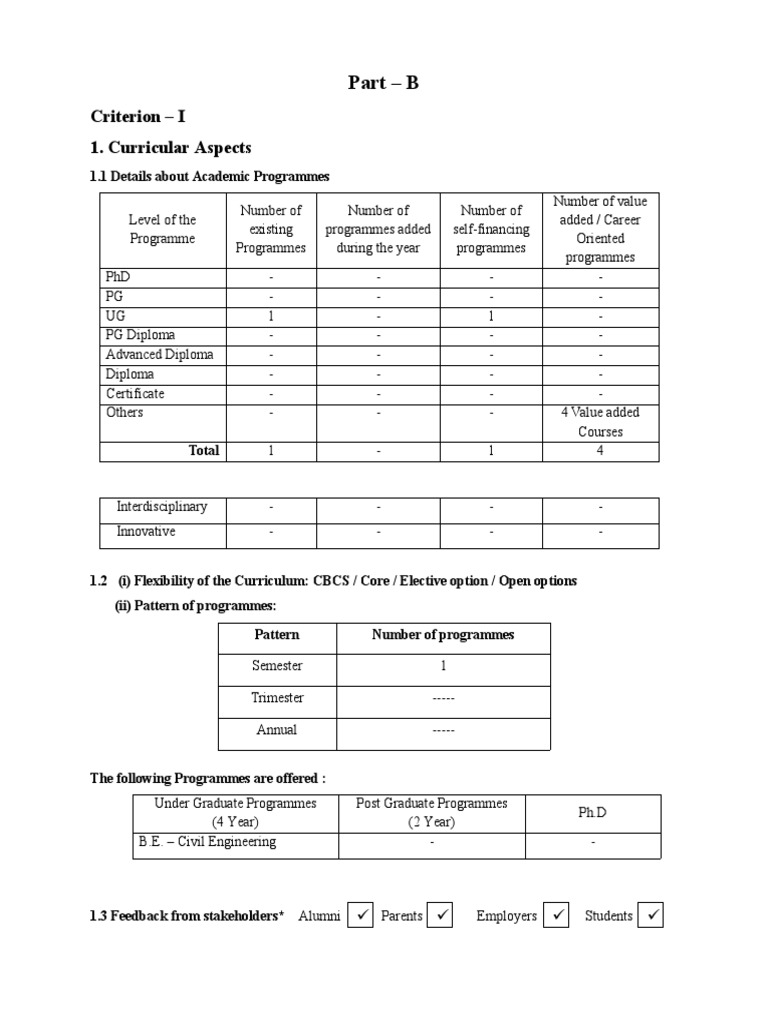 Part – B

Criterion – I

1. Curricular Aspects

1.1 Details about Academic Programmes

| Level of the Programme | Number of existing Programmes | Number of programmes added during the year | Number of self-financing programmes | Number of value added / Career Oriented programmes |
|---|---|---|---|---|
| PhD | - | - | - | - |
| PG | - | - | - | - |
| UG | 1 | - | 1 | - |
| PG Diploma | - | - | - | - |
| Advanced Diploma | - | - | - | - |
| Diploma | - | - | - | - |
| Certificate | - | - | - | - |
| Others | - | - | - | 4 Value added Courses |
| Total | 1 | - | 1 | 4 |

| Interdisciplinary | - | - | - | - |
|---|---|---|---|---|
| Innovative | - | - | - | - |

1.2 (i) Flexibility of the Curriculum: CBCS / Core / Elective option / Open options

(ii) Pattern of programmes:

| Pattern | Number of programmes |
|---|---|
| Semester | 1 |
| Trimester | ----- |
| Annual | ----- |

The following Programmes are offered :

| Under Graduate Programmes (4 Year) | Post Graduate Programmes (2 Year) | Ph.D |
|---|---|---|
| B.E. – Civil Engineering | - | - |

1.3 Feedback from stakeholders* Alumni ✓ Parents ✓ Employers ✓ Students ✓